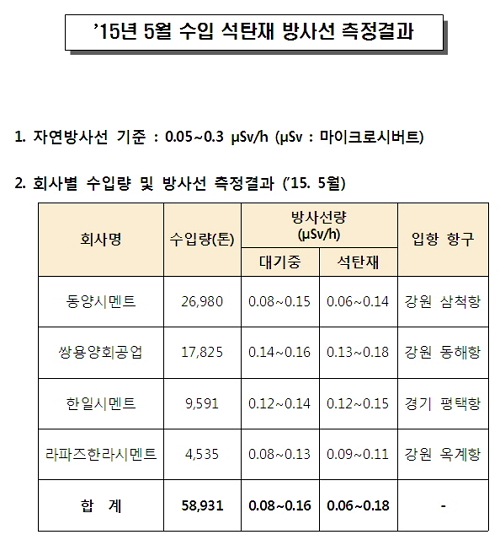 ’15년 5월 수입 석탄재 방사선 측정결과

1. 자연방사선 기준 : 0.05~0.3 μSv/h (μSv : 마이크로시버트)

2. 회사별 수입량 및 방사선 측정결과 (’15. 5월)

| 회사명 | 수입량(톤) | 방사선량 (μSv/h) 대기중 | 방사선량 (μSv/h) 석탄재 | 입항 항구 |
|---|---|---|---|---|
| 동양시멘트 | 26,980 | 0.08~0.15 | 0.06~0.14 | 강원 삼척항 |
| 쌍용양회공업 | 17,825 | 0.14~0.16 | 0.13~0.18 | 강원 동해항 |
| 한일시멘트 | 9,591 | 0.12~0.14 | 0.12~0.15 | 경기 평택항 |
| 라파즈한라시멘트 | 4,535 | 0.08~0.13 | 0.09~0.11 | 강원 옥계항 |
| 합 계 | 58,931 | 0.08~0.16 | 0.06~0.18 | - |